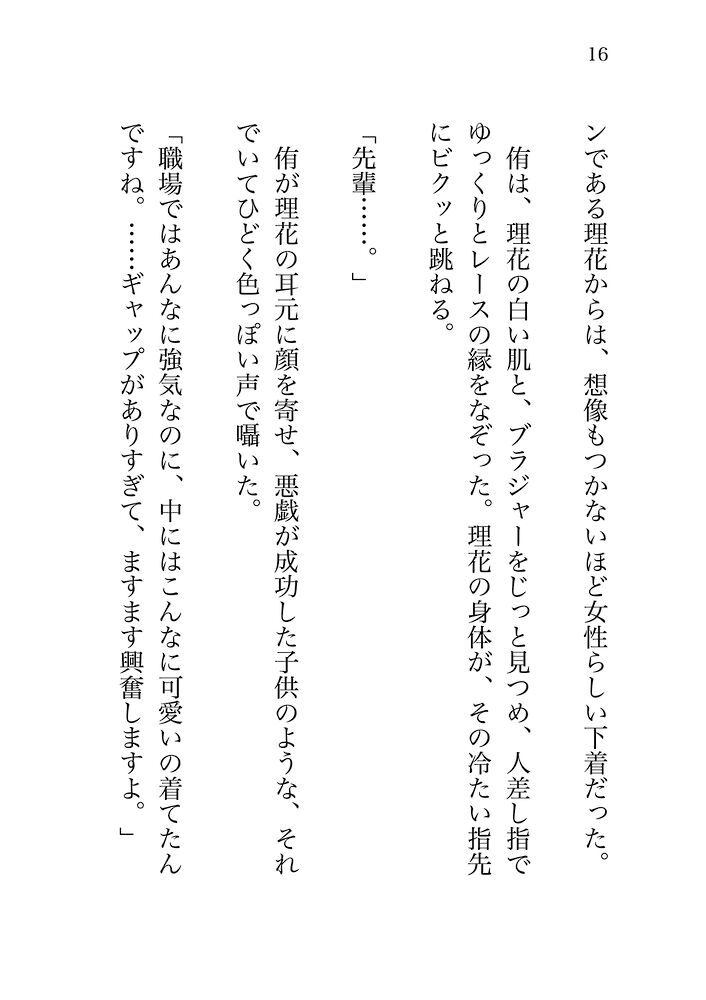 16

ンである理花からは、想像もつかないほど女性らしい下着だった。

侑は、理花の白い肌と、ブラジャーをじっと見つめ、人差し指でゆっくりとレースの縁をなぞった。理花の身体が、その冷たい指先にビクッと跳ねる。

「先輩……。」

侑が理花の耳元に顔を寄せ、悪戯が成功した子供のような、それでいてひどく色っぽい声で囁いた。

「職場ではあんなに強気なのに、中にはこんなに可愛いの着てたんですね。……ギャップがありすぎて、ますます興奮しますよ。」